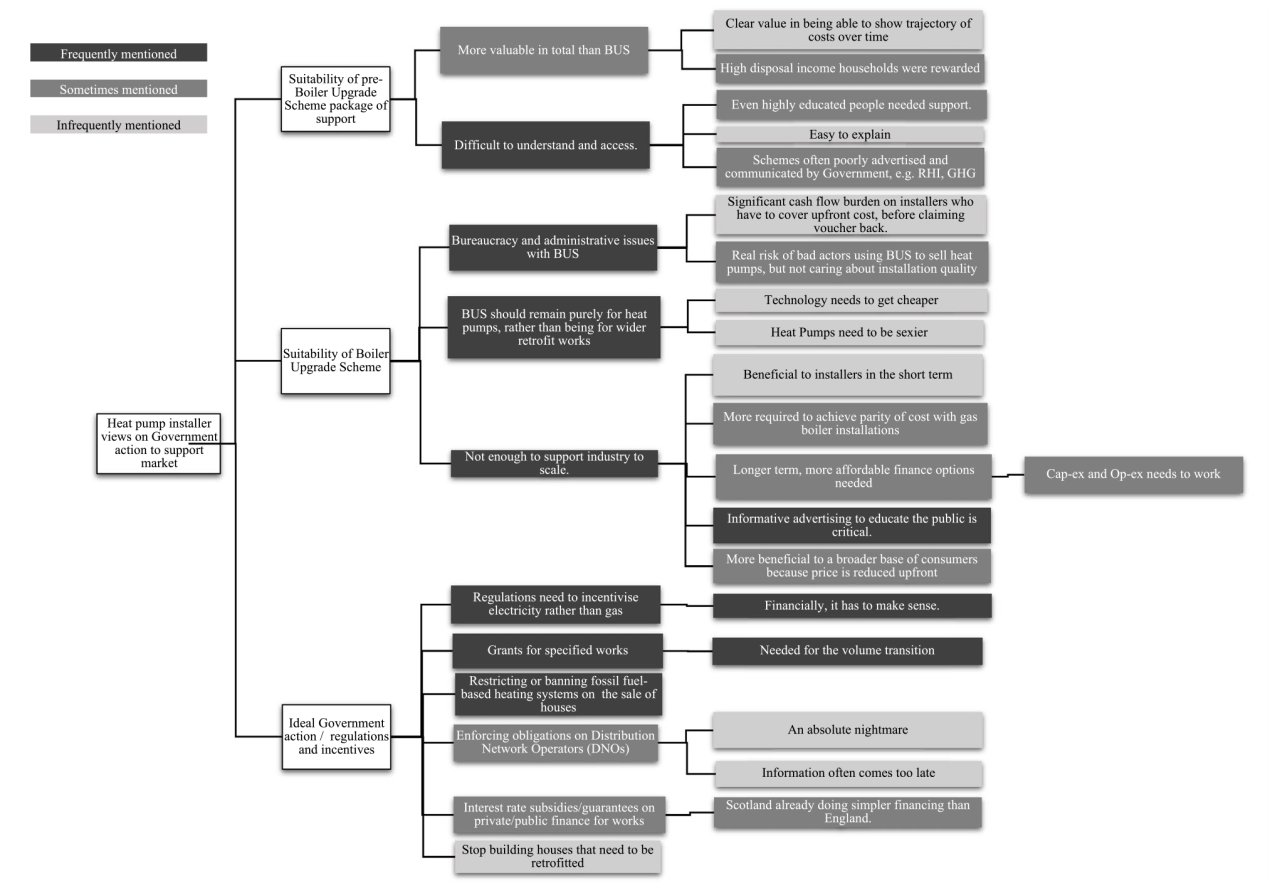 Frequently mentioned

Sometimes mentioned

Infrequently mentioned

Heat pump installer views on Government action to support market

Suitability of pre-Boiler Upgrade Scheme package of support

More valuable in total than BUS

Clear value in being able to show trajectory of costs over time

High disposal income households were rewarded

Difficult to understand and access.

Even highly educated people needed support.

Easy to explain

Schemes often poorly advertised and communicated by Government, e.g. RHI, GHG

Suitability of Boiler Upgrade Scheme

Bureaucracy and administrative issues with BUS

Significant cash flow burden on installers who have to cover upfront cost, before claiming voucher back.

Real risk of bad actors using BUS to sell heat pumps, but not caring about installation quality

BUS should remain purely for heat pumps, rather than being for wider retrofit works

Technology needs to get cheaper

Heat Pumps need to be sexier

Not enough to support industry to scale.

Beneficial to installers in the short term

More required to achieve parity of cost with gas boiler installations

Longer term, more affordable finance options needed

Cap-ex and Op-ex needs to work

Informative advertising to educate the public is critical.

More beneficial to a broader base of consumers because price is reduced upfront

Ideal Government action / regulations and incentives

Regulations need to incentivise electricity rather than gas

Financially, it has to make sense.

Grants for specified works

Needed for the volume transition

Restricting or banning fossil fuel-based heating systems on the sale of houses

Enforcing obligations on Distribution Network Operators (DNOs)

An absolute nightmare

Information often comes too late

Interest rate subsidies/guarantees on private/public finance for works

Scotland already doing simpler financing than England.

Stop building houses that need to be retrofitted